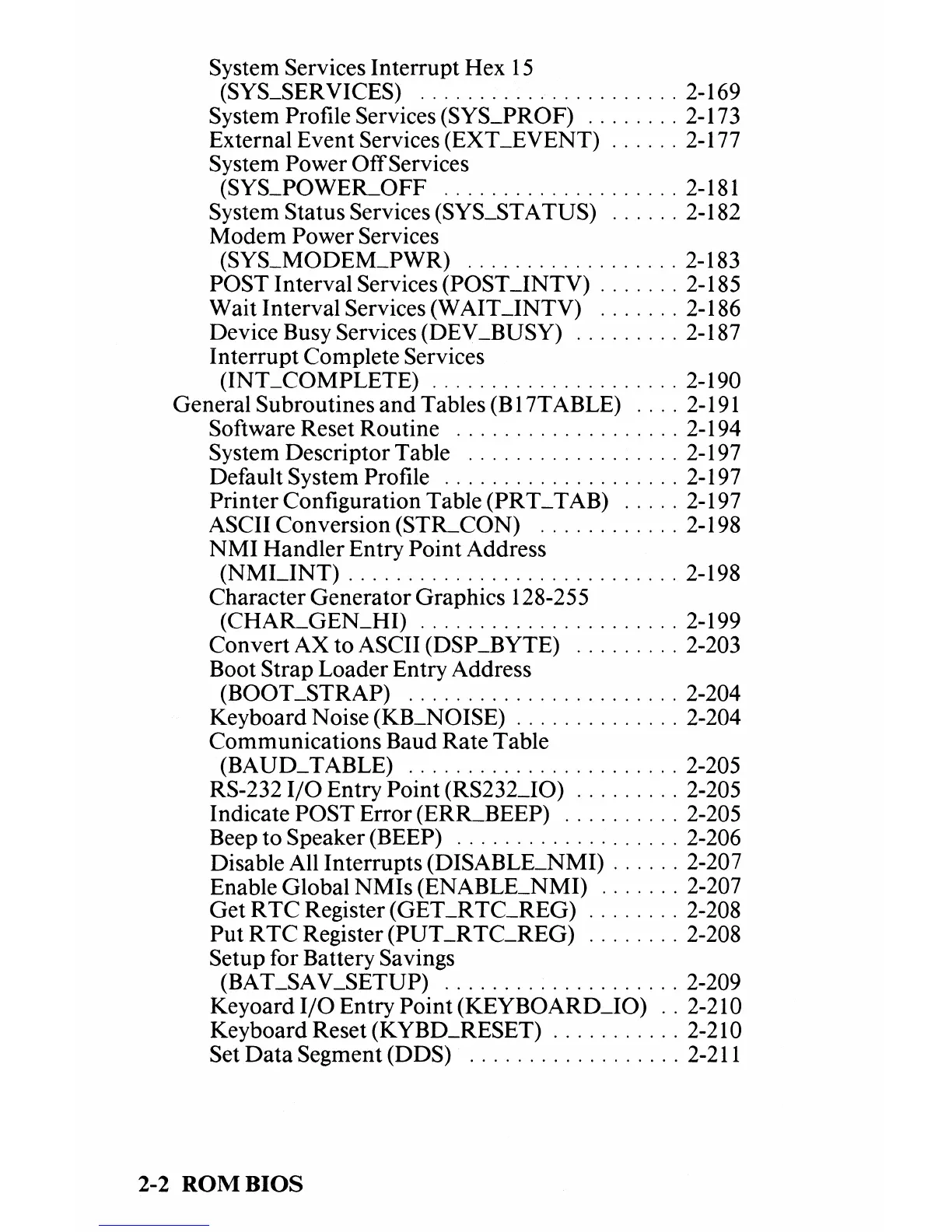 System Services Interrupt Hex 15
(SYS_SERVICES) . . . . . . . . . . . . . . . . . . . . . 2-169
System Profile Services (SYS_PROF) . . . . . . . . 2-173
External Event Services (EXT_EVENT) . . . . . . 2-177
System Power Off Services
(SYS_POWER_OFF . . . . . . . . . . . . . . . . . . . 2-181
System Status Services (SYS_STATUS) . . . . . . 2-182
Modem Power Services
(SYS_MODEM_PWR) . . . . . . . . . . . . . . . . . 2-183
POST Interval Services (POST_INTV) . . . . . . . 2-185
Wait Interval Services (WAIT_INTV) . . . . . . . 2-186
Device Busy Services (DEV_BUSY) . . . . . . . . . 2-187
Interrupt Complete Services
(INT_COMPLETE) . . . . . . . . . . . . . . . . . . . . 2-190
General Subroutines and Tables (B17TABLE) . . . . 2-191
Software Reset Routine . . . . . . . . . . . . . . . . . . 2-194
System Descriptor Table . . . . . . . . . . . . . . . . . 2-197
Default System Profile . . . . . . . . . . . . . . . . . . . 2-197
Printer Configuration Table (PRT_TAB) . . . . . 2-197
ASCII Conversion (STR_CON) . . . . . . . . . . . . 2-198
NMI Handler Entry Point Address
(NMI_INT) . . . . . . . . . . . . . . . . . . . . . . . . . . . 2-198
Character Generator Graphics 128-255
(CHAR_GEN_HI) . . . . . . . . . . . . . . . . . . . . . 2-199
Convert AX to ASCII (DSP_BYTE) . . . . . . . . . 2-203
Boot Strap Loader Entry Address
(BOOT_STRAP) . . . . . . . . . . . . . . . . . . . . . . 2-204
Keyboard Noise (KB_NOISE) . . . . . . . . . . . . . . 2-204
Communications Baud Rate Table
(BAUD_TABLE) . . . . . . . . . . . . . . . . . . . . . . 2-205
RS-232 I/O Entry Point (RS232_IO) . . . . . . . . . 2-205
Indicate POST Error (ERR_BEEP) . . . . . . . . . . 2-205
Beep to Speaker (BEEP) . . . . . . . . . . . . . . . . . . 2-206
Disable All Interrupts (DISABLE_NMI) . . . . . . 2-207
Enable Global NMIs (ENABLE_NMI) . . . . . . . 2-207
Get RTC Register (GET_RTC_REG) . . . . . . . . 2-208
Put RTC Register (PUT_RTC_REG) . . . . . . . . 2-208
Setup for Battery Savings
(BAT_SAV_SETUP) . . . . . . . . . . . . . . . . . . . 2-209
Keyoard I/O Entry Point (KEYBOARD_IO) . . 2-210
Keyboard Reset (KYBD_RESET) . . . . . . . . . . . 2-210
Set Data Segment (DDS) . . . . . . . . . . . . . . . . . 2-211

2-2 ROM BIOS